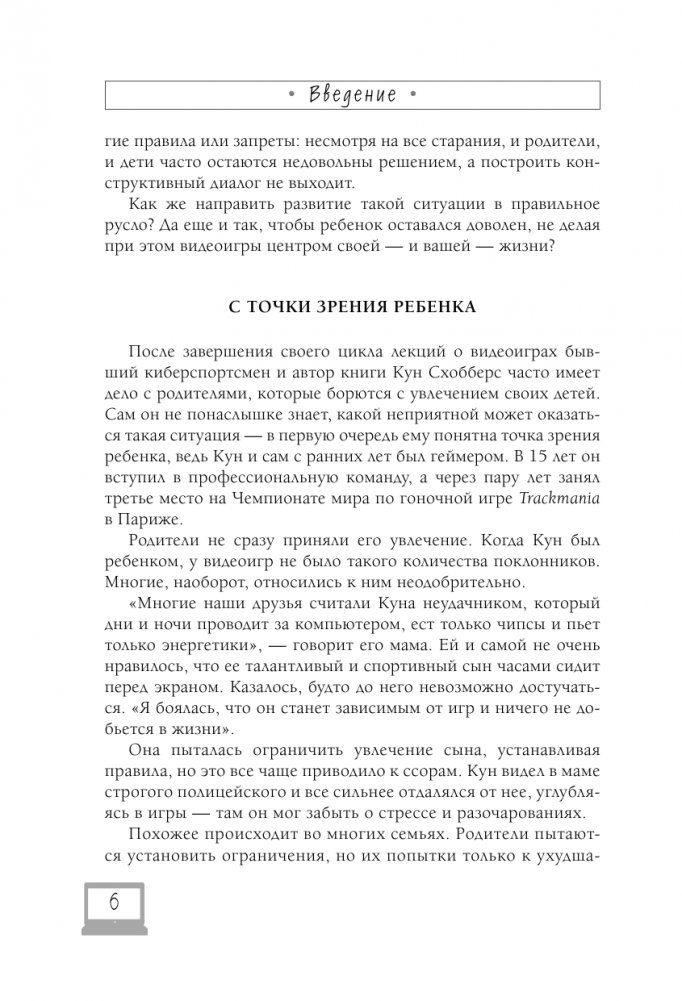 • Введение •

гие правила или запреты: несмотря на все старания, и родители, и дети часто остаются недовольны решением, а построить конструктивный диалог не выходит.

Как же направить развитие такой ситуации в правильное русло? Да еще и так, чтобы ребенок оставался доволен, не делая при этом видеоигры центром своей — и вашей — жизни?

С ТОЧКИ ЗРЕНИЯ РЕБЕНКА

После завершения своего цикла лекций о видеоиграх бывший киберспортсмен и автор книги Кун Схобберс часто имеет дело с родителями, которые борются с увлечением своих детей. Сам он не понаслышке знает, какой неприятной может оказаться такая ситуация — в первую очередь ему понятна точка зрения ребенка, ведь Кун и сам с ранних лет был геймером. В 15 лет он вступил в профессиональную команду, а через пару лет занял третье место на Чемпионате мира по гоночной игре Trackmania в Париже.

Родители не сразу приняли его увлечение. Когда Кун был ребенком, у видеоигр не было такого количества поклонников. Многие, наоборот, относились к ним неодобрительно.

«Многие наши друзья считали Куна неудачником, который дни и ночи проводит за компьютером, ест только чипсы и пьет только энергетики», — говорит его мама. Ей и самой не очень нравилось, что ее талантливый и спортивный сын часами сидит перед экраном. Казалось, будто до него невозможно достучаться. «Я боялась, что он станет зависимым от игр и ничего не добьется в жизни».

Она пыталась ограничить увлечение сына, устанавливая правила, но это все чаще приводило к ссорам. Кун видел в маме строгого полицейского и все сильнее отдалялся от нее, углубляясь в игры — там он мог забыть о стрессе и разочарованиях.

Похожее происходит во многих семьях. Родители пытаются установить ограничения, но их попытки только к ухудша-

6